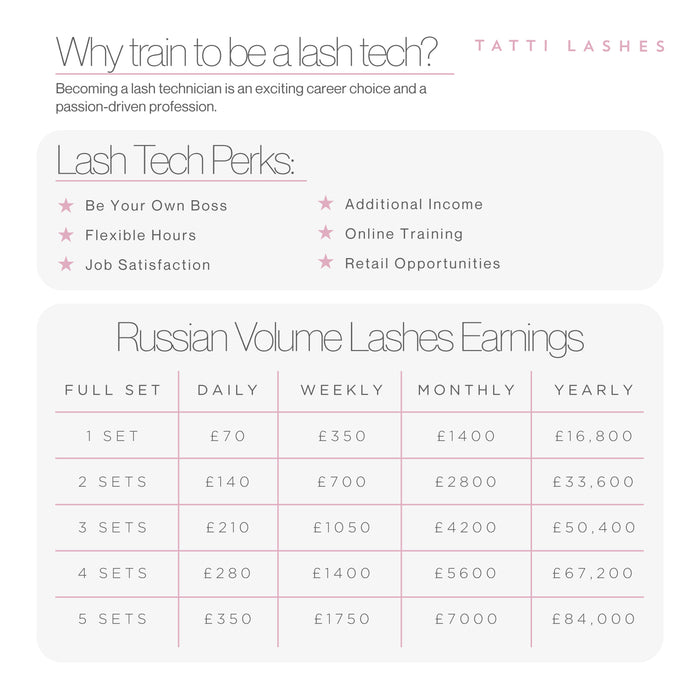 Why train to be a lash tech?

TATTI LASHES

Becoming a lash technician is an exciting career choice and a passion-driven profession.

Lash Tech Perks:

★ Be Your Own Boss
★ Flexible Hours
★ Job Satisfaction

★ Additional Income
★ Online Training
★ Retail Opportunities

Russian Volume Lashes Earnings

| FULL SET | DAILY | WEEKLY | MONTHLY | YEARLY |
|---|---|---|---|---|
| 1 SET | £70 | £350 | £1400 | £16,800 |
| 2 SETS | £140 | £700 | £2800 | £33,600 |
| 3 SETS | £210 | £1050 | £4200 | £50,400 |
| 4 SETS | £280 | £1400 | £5600 | £67,200 |
| 5 SETS | £350 | £1750 | £7000 | £84,000 |